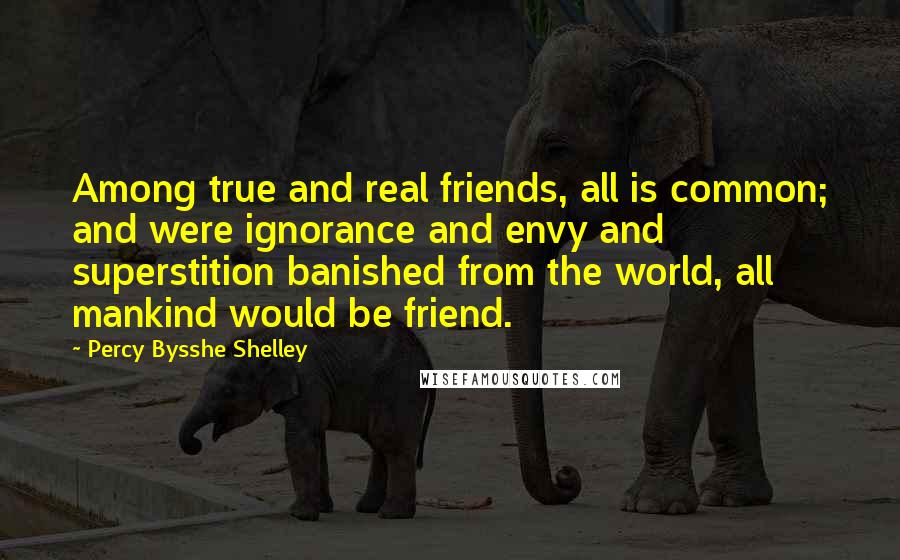 Among true and real friends, all is common; and were ignorance and envy and superstition banished from the world, all mankind would be friend.

~ Percy Bysshe Shelley

WISEFAMOUSQUOTES.COM